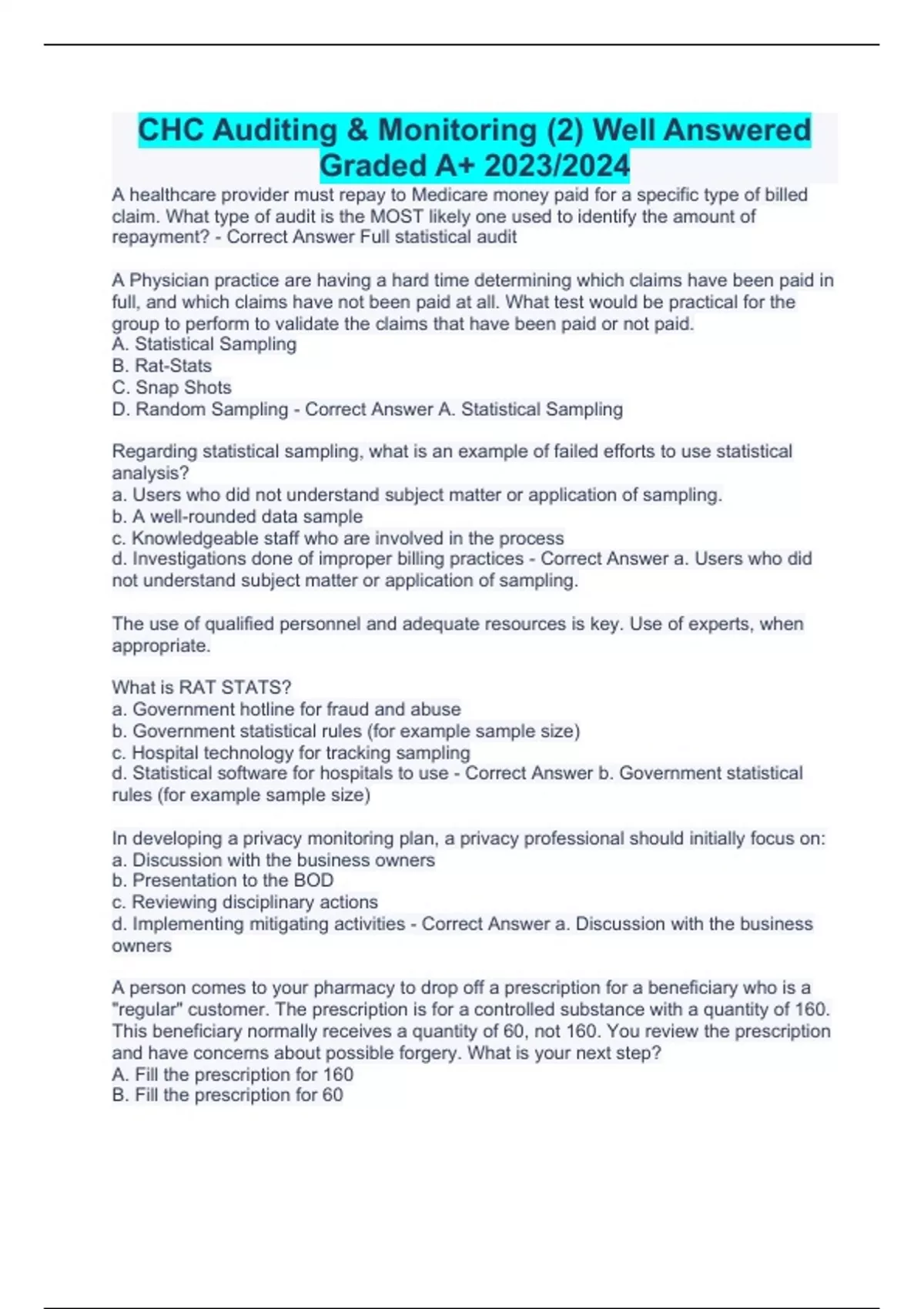 CHC Auditing & Monitoring (2) Well Answered Graded A+ 2023/2024

A healthcare provider must repay to Medicare money paid for a specific type of billed claim. What type of audit is the MOST likely one used to identify the amount of repayment? - Correct Answer Full statistical audit

A Physician practice are having a hard time determining which claims have been paid in full, and which claims have not been paid at all. What test would be practical for the group to perform to validate the claims that have been paid or not paid.
A. Statistical Sampling
B. Rat-Stats
C. Snap Shots
D. Random Sampling - Correct Answer A. Statistical Sampling

Regarding statistical sampling, what is an example of failed efforts to use statistical analysis?
a. Users who did not understand subject matter or application of sampling.
b. A well-rounded data sample
c. Knowledgeable staff who are involved in the process
d. Investigations done of improper billing practices - Correct Answer a. Users who did not understand subject matter or application of sampling.

The use of qualified personnel and adequate resources is key. Use of experts, when appropriate.

What is RAT STATS?
a. Government hotline for fraud and abuse
b. Government statistical rules (for example sample size)
c. Hospital technology for tracking sampling
d. Statistical software for hospitals to use - Correct Answer b. Government statistical rules (for example sample size)

In developing a privacy monitoring plan, a privacy professional should initially focus on:
a. Discussion with the business owners
b. Presentation to the BOD
c. Reviewing disciplinary actions
d. Implementing mitigating activities - Correct Answer a. Discussion with the business owners

A person comes to your pharmacy to drop off a prescription for a beneficiary who is a "regular" customer. The prescription is for a controlled substance with a quantity of 160. This beneficiary normally receives a quantity of 60, not 160. You review the prescription and have concerns about possible forgery. What is your next step?
A. Fill the prescription for 160
B. Fill the prescription for 60